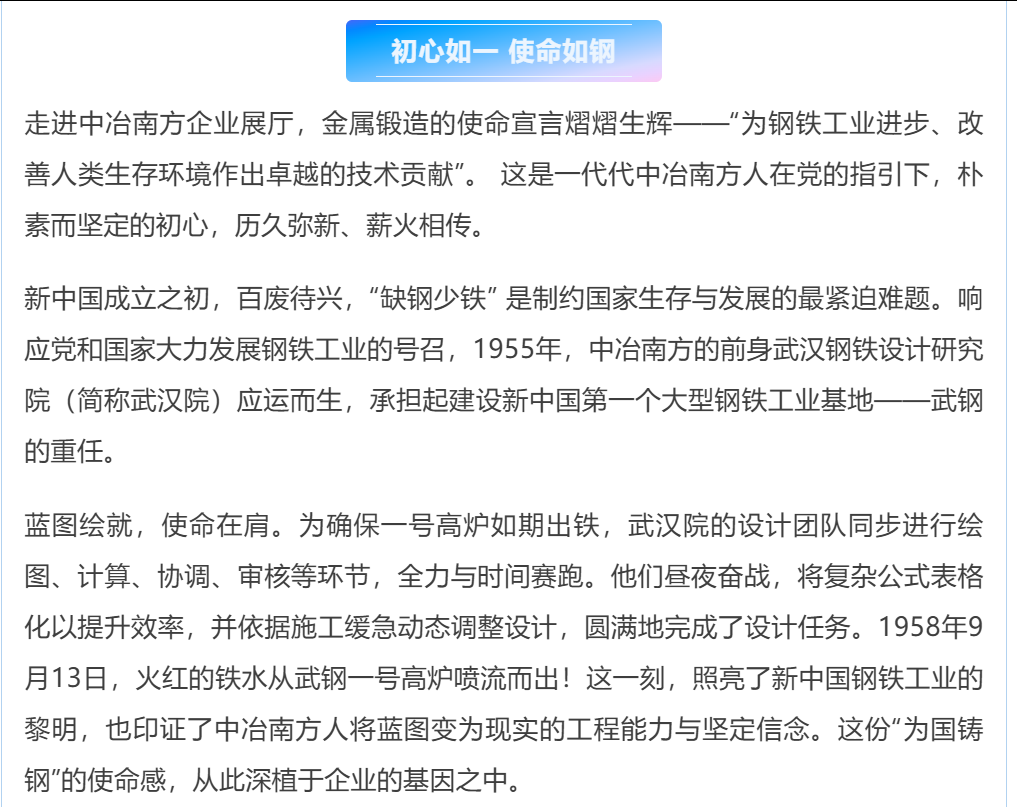 初心如一 使命如钢

走进中冶南方企业展厅，金属锻造的使命宣言熠熠生辉——“为钢铁工业进步、改善人类生存环境作出卓越的技术贡献”。 这是一代代中冶南方人在党的指引下，朴素而坚定的初心，历久弥新、薪火相传。

新中国成立之初，百废待兴，“缺钢少铁” 是制约国家生存与发展的最紧迫难题。响应党和国家大力发展钢铁工业的号召，1955年，中冶南方的前身武汉钢铁设计研究院（简称武汉院）应运而生，承担起建设新中国第一个大型钢铁工业基地——武钢的重任。

蓝图绘就，使命在肩。为确保一号高炉如期出铁，武汉院的设计团队同步进行绘图、计算、协调、审核等环节，全力与时间赛跑。他们昼夜奋战，将复杂公式表格化以提升效率，并依据施工缓急动态调整设计，圆满地完成了设计任务。1958年9月13日，火红的铁水从武钢一号高炉喷流而出！这一刻，照亮了新中国钢铁工业的黎明，也印证了中冶南方人将蓝图变为现实的工程能力与坚定信念。这份“为国铸钢”的使命感，从此深植于企业的基因之中。